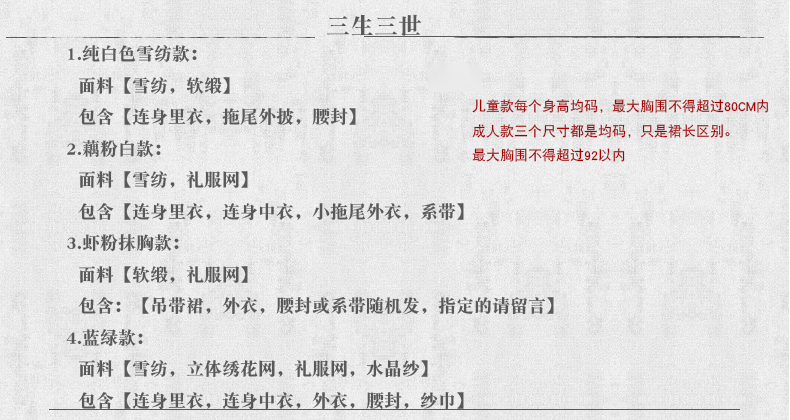 三生三世

1.纯白色雪纺款：

面料【雪纺，软缎】

包含【连身里衣，拖尾外披，腰封】

2.藕粉白款：

面料【雪纺，礼服网】

包含【连身里衣，连身中衣，小拖尾外衣，系带】

3.虾粉抹胸款：

面料【软缎，礼服网】

包含：【吊带裙，外衣，腰封或系带随机发，指定的请留言】

4.蓝绿款：

面料【雪纺，立体绣花网，礼服网，水晶纱】

包含【连身里衣，连身中衣，外衣，腰封，纱巾】

儿童款每个身高均码，最大胸围不得超过80CM内
成人款三个尺寸都是均码，只是裙长区别。
最大胸围不得超过92以内